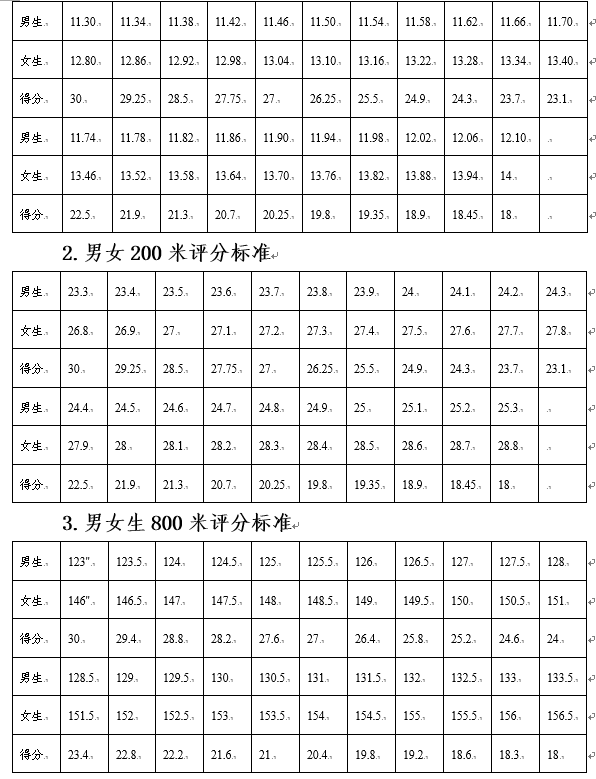 | 男生 | 11.30 | 11.34 | 11.38 | 11.42 | 11.46 | 11.50 | 11.54 | 11.58 | 11.62 | 11.66 | 11.70 |
|---|---|---|---|---|---|---|---|---|---|---|---|
| 女生 | 12.80 | 12.86 | 12.92 | 12.98 | 13.04 | 13.10 | 13.16 | 13.22 | 13.28 | 13.34 | 13.40 |
| 得分 | 30 | 29.25 | 28.5 | 27.75 | 27 | 26.25 | 25.5 | 24.9 | 24.3 | 23.7 | 23.1 |
| 男生 | 11.74 | 11.78 | 11.82 | 11.86 | 11.90 | 11.94 | 11.98 | 12.02 | 12.06 | 12.10 | |
| 女生 | 13.46 | 13.52 | 13.58 | 13.64 | 13.70 | 13.76 | 13.82 | 13.88 | 13.94 | 14 | |
| 得分 | 22.5 | 21.9 | 21.3 | 20.7 | 20.25 | 19.8 | 19.35 | 18.9 | 18.45 | 18 | |

2. 男女 200 米评分标准

| 男生 | 23.3 | 23.4 | 23.5 | 23.6 | 23.7 | 23.8 | 23.9 | 24 | 24.1 | 24.2 | 24.3 |
|---|---|---|---|---|---|---|---|---|---|---|---|
| 女生 | 26.8 | 26.9 | 27 | 27.1 | 27.2 | 27.3 | 27.4 | 27.5 | 27.6 | 27.7 | 27.8 |
| 得分 | 30 | 29.25 | 28.5 | 27.75 | 27 | 26.25 | 25.5 | 24.9 | 24.3 | 23.7 | 23.1 |
| 男生 | 24.4 | 24.5 | 24.6 | 24.7 | 24.8 | 24.9 | 25 | 25.1 | 25.2 | 25.3 | |
| 女生 | 27.9 | 28 | 28.1 | 28.2 | 28.3 | 28.4 | 28.5 | 28.6 | 28.7 | 28.8 | |
| 得分 | 22.5 | 21.9 | 21.3 | 20.7 | 20.25 | 19.8 | 19.35 | 18.9 | 18.45 | 18 | |

3. 男女生 800 米评分标准

| 男生 | 123" | 123.5 | 124 | 124.5 | 125 | 125.5 | 126 | 126.5 | 127 | 127.5 | 128 |
|---|---|---|---|---|---|---|---|---|---|---|---|
| 女生 | 146" | 146.5 | 147 | 147.5 | 148 | 148.5 | 149 | 149.5 | 150 | 150.5 | 151 |
| 得分 | 30 | 29.4 | 28.8 | 28.2 | 27.6 | 27 | 26.4 | 25.8 | 25.2 | 24.6 | 24 |
| 男生 | 128.5 | 129 | 129.5 | 130 | 130.5 | 131 | 131.5 | 132 | 132.5 | 133 | 133.5 |
| 女生 | 151.5 | 152 | 152.5 | 153 | 153.5 | 154 | 154.5 | 155 | 155.5 | 156 | 156.5 |
| 得分 | 23.4 | 22.8 | 22.2 | 21.6 | 21 | 20.4 | 19.8 | 19.2 | 18.6 | 18.3 | 18 |